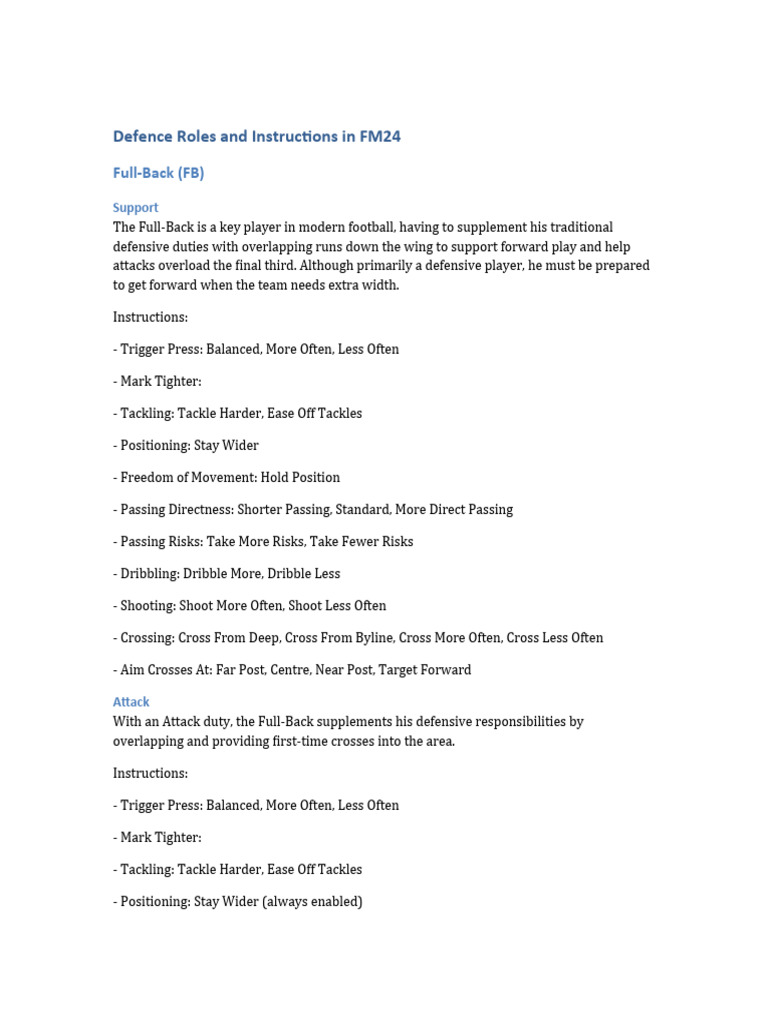 Defence Roles and Instructions in FM24

Full-Back (FB)

Support
The Full-Back is a key player in modern football, having to supplement his traditional defensive duties with overlapping runs down the wing to support forward play and help attacks overload the final third. Although primarily a defensive player, he must be prepared to get forward when the team needs extra width.

Instructions:

- Trigger Press: Balanced, More Often, Less Often

- Mark Tighter:

- Tackling: Tackle Harder, Ease Off Tackles

- Positioning: Stay Wider

- Freedom of Movement: Hold Position

- Passing Directness: Shorter Passing, Standard, More Direct Passing

- Passing Risks: Take More Risks, Take Fewer Risks

- Dribbling: Dribble More, Dribble Less

- Shooting: Shoot More Often, Shoot Less Often

- Crossing: Cross From Deep, Cross From Byline, Cross More Often, Cross Less Often

- Aim Crosses At: Far Post, Centre, Near Post, Target Forward

Attack
With an Attack duty, the Full-Back supplements his defensive responsibilities by overlapping and providing first-time crosses into the area.

Instructions:

- Trigger Press: Balanced, More Often, Less Often

- Mark Tighter:

- Tackling: Tackle Harder, Ease Off Tackles

- Positioning: Stay Wider (always enabled)